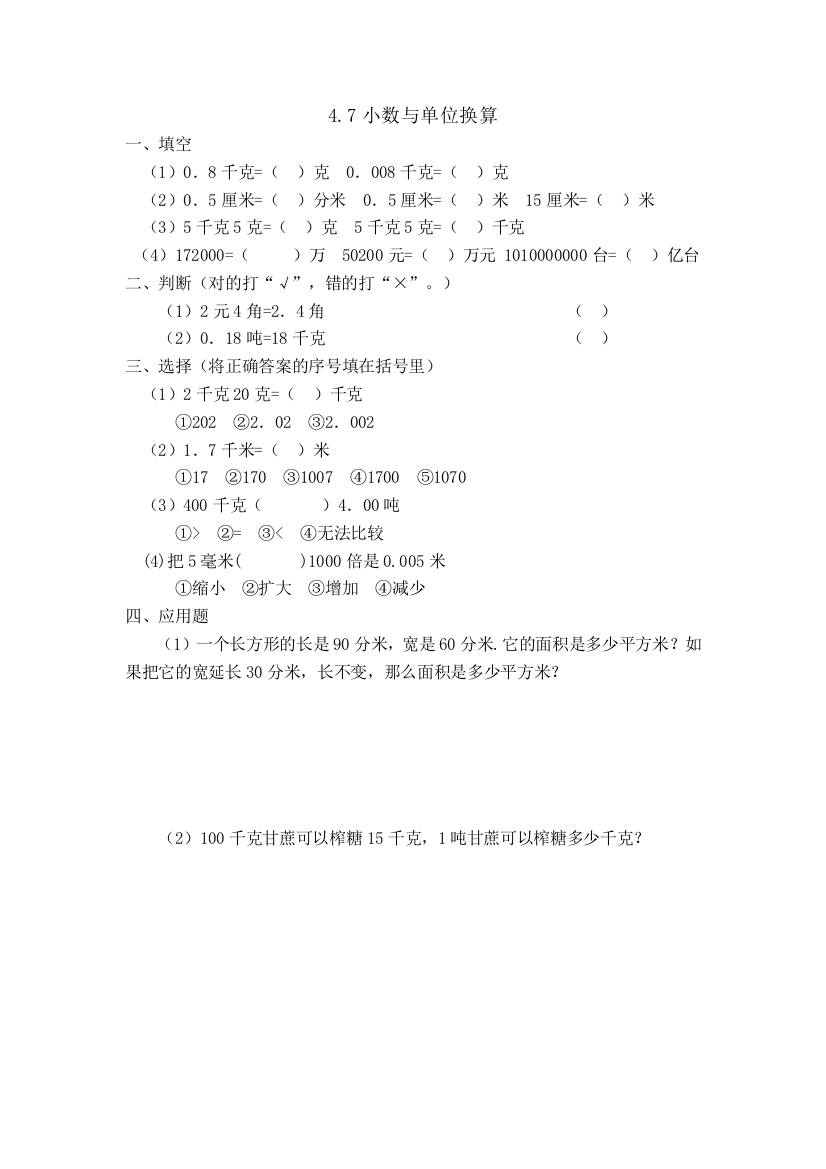 4.7 小数与单位换算

一、填空

（1）0．8 千克=（　）克　0．008 千克=（　）克

（2）0．5 厘米=（　）分米　0．5 厘米=（　）米　15 厘米=（　）米

（3）5 千克 5 克=（　）克　5 千克 5 克=（　）千克

（4）172000=（　　）万　50200 元=（　）万元　1010000000 台=（　）亿台

二、判断（对的打“√”，错的打“×”。）

（1）2 元 4 角=2．4 角　（　）

（2）0．18 吨=18 千克　（　）

三、选择（将正确答案的序号填在括号里）

（1）2 千克 20 克=（　）千克

①202　②2．02　③2．002

（2）1．7 千米=（　）米

①17　②170　③1007　④1700　⑤1070

（3）400 千克（　　　）4．00 吨

①>　②=　③<　④无法比较

(4)把 5 毫米(　　　)1000 倍是 0.005 米

①缩小　②扩大　③增加　④减少

四、应用题

（1）一个长方形的长是 90 分米，宽是 60 分米.它的面积是多少平方米？如果把它的宽延长 30 分米，长不变，那么面积是多少平方米？

（2）100 千克甘蔗可以榨糖 15 千克，1 吨甘蔗可以榨糖多少千克？